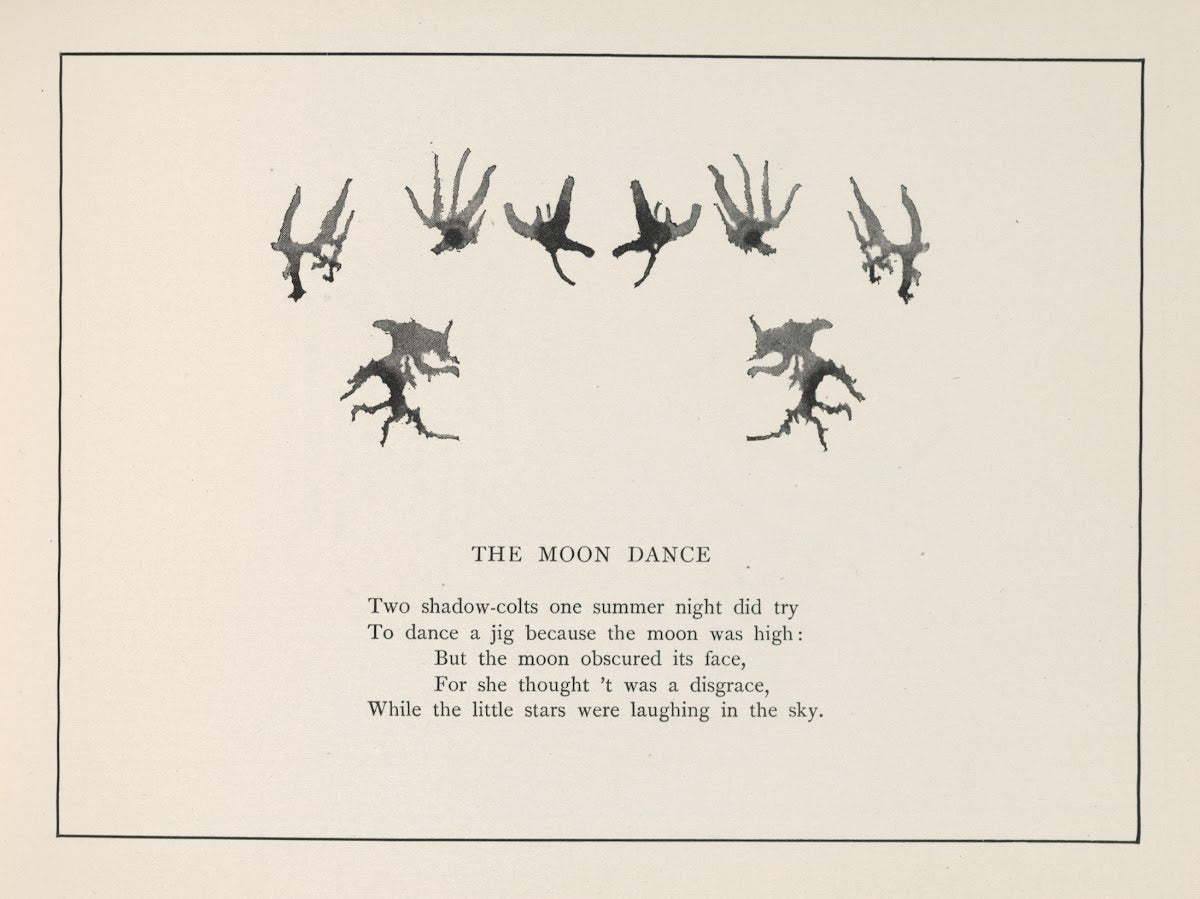 THE MOON DANCE

Two shadow-colts one summer night did try
To dance a jig because the moon was high:
But the moon obscured its face,
For she thought 't was a disgrace,
While the little stars were laughing in the sky.